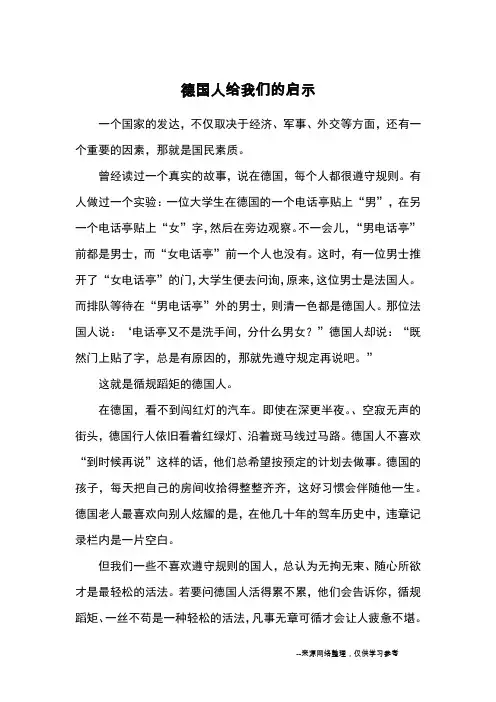 德国人给我们的启示

一个国家的发达，不仅取决于经济、军事、外交等方面，还有一个重要的因素，那就是国民素质。

曾经读过一个真实的故事，说在德国，每个人都很遵守规则。有人做过一个实验：一位大学生在德国的一个电话亭贴上“男”，在另一个电话亭贴上“女”字，然后在旁边观察。不一会儿，“男电话亭”前都是男士，而“女电话亭”前一个人也没有。这时，有一位男士推开了“女电话亭”的门，大学生便去问询，原来，这位男士是法国人。而排队等待在“男电话亭”外的男士，则清一色都是德国人。那位法国人说：‘电话亭又不是洗手间，分什么男女？”德国人却说：“既然门上贴了字，总是有原因的，那就先遵守规定再说吧。”

这就是循规蹈矩的德国人。

在德国，看不到闯红灯的汽车。即使在深更半夜。、空寂无声的街头，德国行人依旧看着红绿灯、沿着斑马线过马路。德国人不喜欢“到时候再说”这样的话，他们总希望按预定的计划去做事。德国的孩子，每天把自己的房间收拾得整整齐齐，这好习惯会伴随他一生。德国老人最喜欢向别人炫耀的是，在他几十年的驾车历史中，违章记录栏内是一片空白。

但我们一些不喜欢遵守规则的国人，总认为无拘无束、随心所欲才是最轻松的活法。若要问德国人活得累不累，他们会告诉你，循规蹈矩、一丝不苟是一种轻松的活法，凡事无章可循才会让人疲惫不堪。

--来源网络整理，仅供学习参考